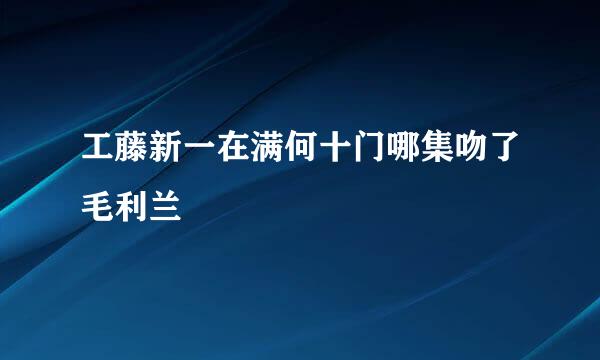 工藤新一在满何十门哪集吻了毛利兰